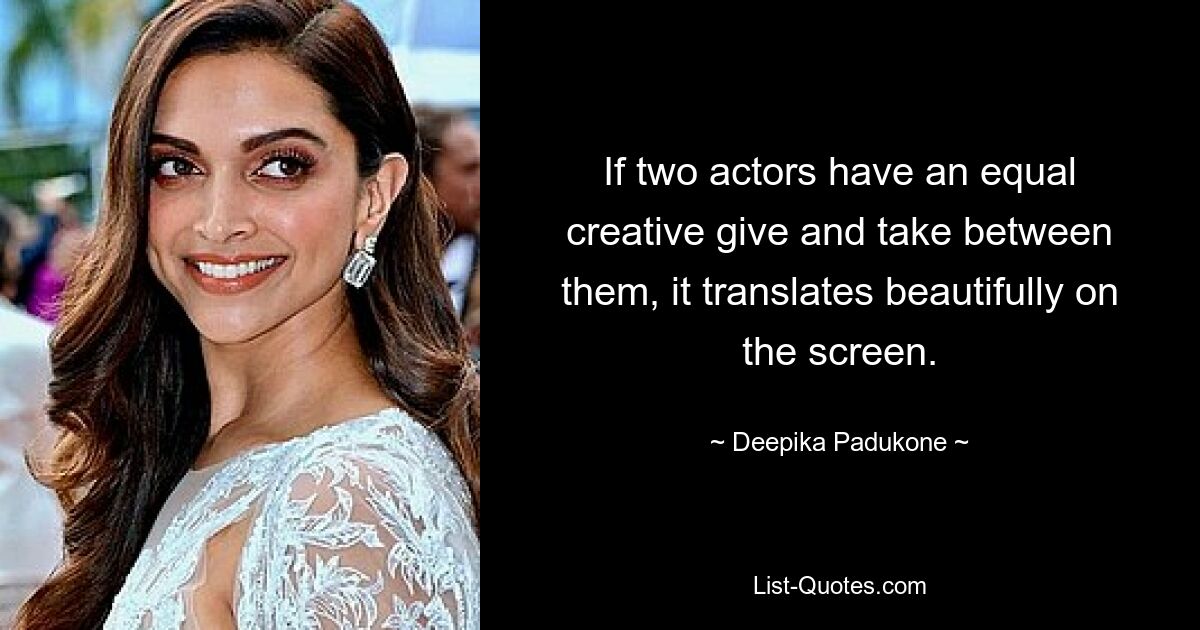 If two actors have an equal creative give and take between them, it translates beautifully on the screen.

~ Deepika Padukone ~

List-Quotes.com